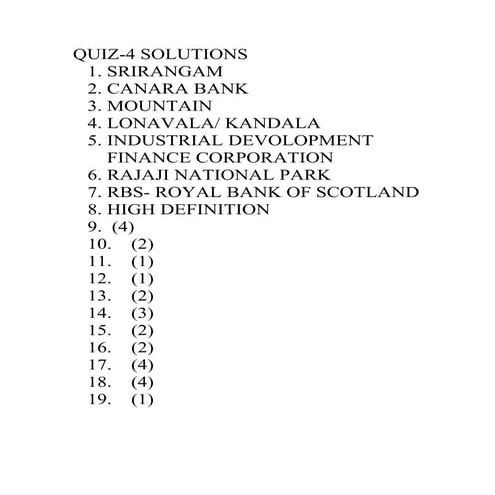 QUIZ-4 SOLUTIONS
1. SRIRANGAM
2. CANARA BANK
3. MOUNTAIN
4. LONAVALA/ KANDALA
5. INDUSTRIAL DEVOLOPMENT FINANCE CORPORATION
6. RAJAJI NATIONAL PARK
7. RBS- ROYAL BANK OF SCOTLAND
8. HIGH DEFINITION
9. (4)
10. (2)
11. (1)
12. (1)
13. (2)
14. (3)
15. (2)
16. (2)
17. (4)
18. (4)
19. (1)